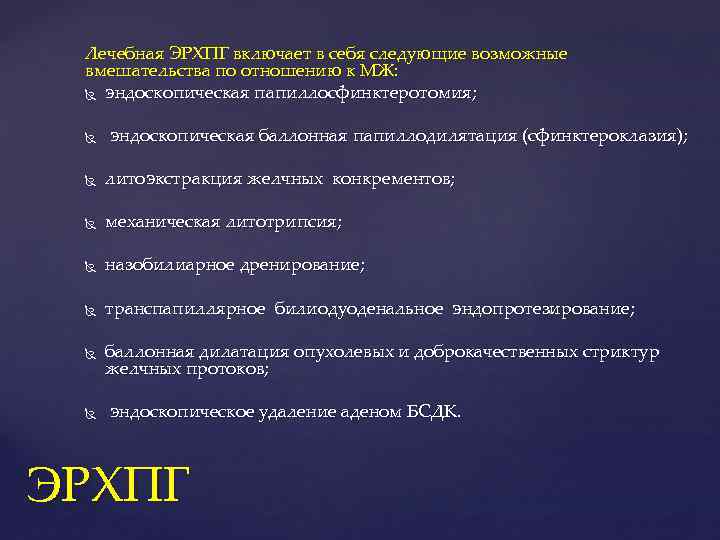 Лечебная ЭРХПГ включает в себя следующие возможные вмешательства по отношению к МЖ:

эндоскопическая папиллосфинктеротомия;

эндоскопическая баллонная папиллодилятация (сфинктероклазия);

литоэкстракция желчных конкрементов;

механическая литотрипсия;

назобилиарное дренирование;

транспапиллярное билиодуоденальное эндопротезирование;

баллонная дилатация опухолевых и доброкачественных стриктур желчных протоков;

эндоскопическое удаление аденом БСДК.

ЭРХПГ